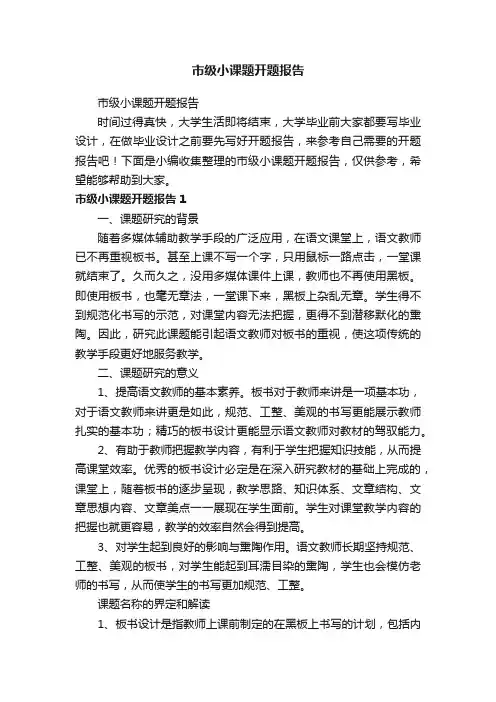 市级小课题开题报告

市级小课题开题报告

时间过得真快，大学生活即将结束，大学毕业前大家都要写毕业设计，在做毕业设计之前要先写好开题报告，来参考自己需要的开题报告吧！下面是小编收集整理的市级小课题开题报告，仅供参考，希望能够帮助到大家。

市级小课题开题报告 1

一、课题研究的背景

随着多媒体辅助教学手段的广泛应用，在语文课堂上，语文教师已不再重视板书。甚至上课不写一个字，只用鼠标一路点击，一堂课就结束了。久而久之，没用多媒体课件上课，教师也不再使用黑板。即使用板书，也毫无章法，一堂课下来，黑板上杂乱无章。学生得不到规范化书写的示范，对课堂内容无法把握，更得不到潜移默化的熏陶。因此，研究此课题能引起语文教师对板书的重视，使这项传统的教学手段更好地服务教学。

二、课题研究的意义

1、提高语文教师的基本素养。板书对于教师来讲是一项基本功，对于语文教师来讲更是如此，规范、工整、美观的书写更能展示教师扎实的基本功；精巧的板书设计更能显示语文教师对教材的驾驭能力。

2、有助于教师把握教学内容，有利于学生把握知识技能，从而提高课堂效率。优秀的板书设计必定是在深入研究教材的基础上完成的，课堂上，随着板书的逐步呈现，教学思路、知识体系、文章结构、文章思想内容、文章美点一一展现在学生面前。学生对课堂教学内容的把握也就更容易，教学的效率自然会得到提高。

3、对学生起到良好的影响与熏陶作用。语文教师长期坚持规范、工整、美观的板书，对学生能起到耳濡目染的熏陶，学生也会模仿老师的书写，从而使学生的书写更加规范、工整。

课题名称的界定和解读

1、板书设计是指教师上课前制定的在黑板上书写的计划，包括内